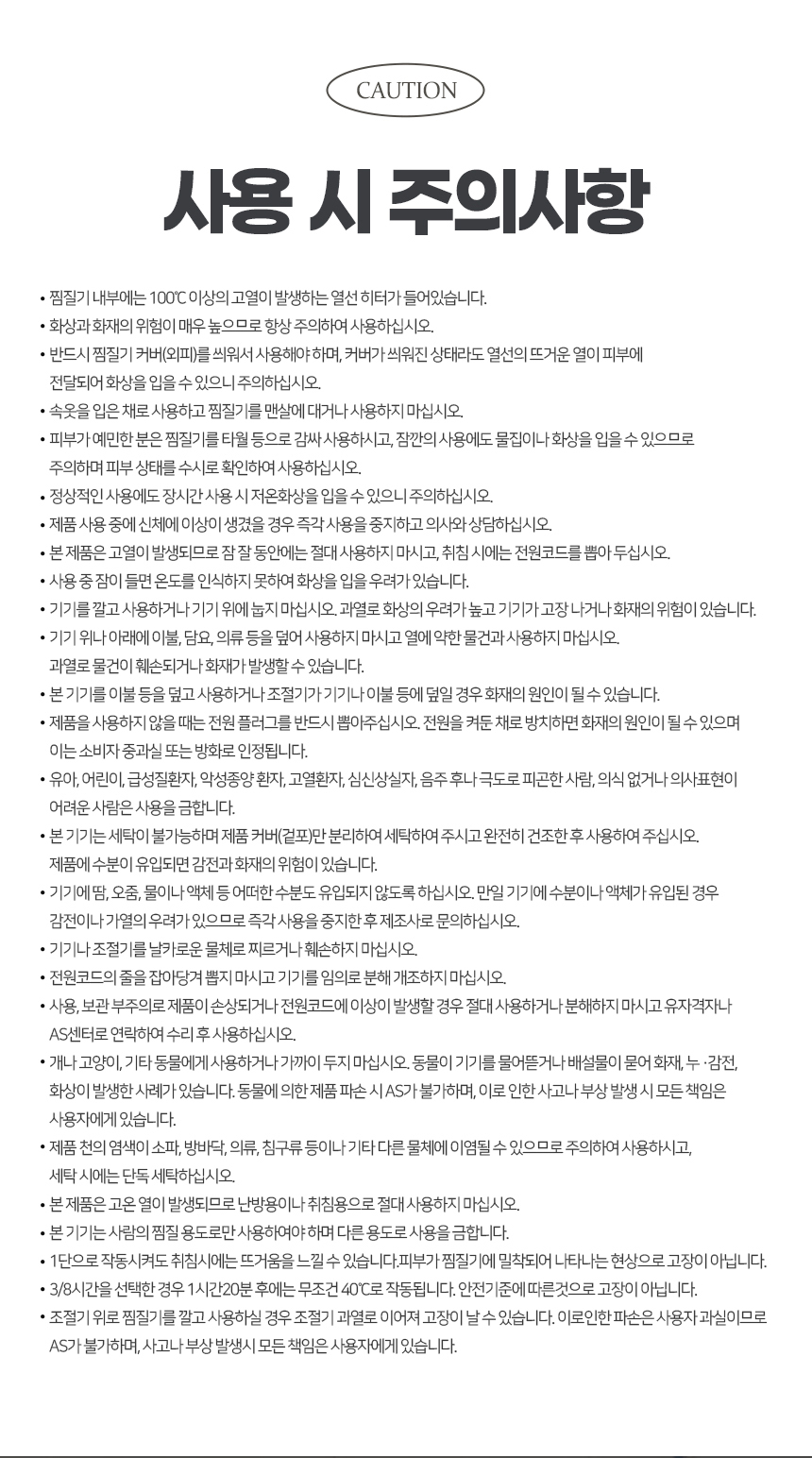 CAUTION

사용 시 주의사항

• 찜질기 내부에는 100℃ 이상의 고열이 발생하는 열선 히터가 들어있습니다.
• 화상과 화재의 위험이 매우 높으므로 항상 주의하여 사용하십시오.
• 반드시 찜질기 커버(외피)를 씌워서 사용해야 하며, 커버가 씌워진 상태라도 열선의 뜨거운 열이 피부에 전달되어 화상을 입을 수 있으니 주의하십시오.
• 속옷을 입은 채로 사용하고 찜질기를 맨살에 대거나 사용하지 마십시오.
• 피부가 예민한 분은 찜질기를 타월 등으로 감싸 사용하시고, 잠깐의 사용에도 물집이나 화상을 입을 수 있으므로 주의하며 피부 상태를 수시로 확인하여 사용하십시오.
• 정상적인 사용에도 장시간 사용 시 저온화상을 입을 수 있으니 주의하십시오.
• 제품 사용 중에 신체에 이상이 생겼을 경우 즉각 사용을 중지하고 의사와 상담하십시오.
• 본 제품은 고열이 발생되므로 잠 잘 동안에는 절대 사용하지 마시고, 취침 시에는 전원코드를 뽑아 두십시오.
• 사용 중 잠이 들면 온도를 인식하지 못하여 화상을 입을 우려가 있습니다.
• 기기를 깔고 사용하거나 기기 위에 눕지 마십시오. 과열로 화상의 우려가 높고 기기가 고장 나거나 화재의 위험이 있습니다.
• 기기 위나 아래에 이불, 담요, 의류 등을 덮어 사용하지 마시고 열에 약한 물건과 사용하지 마십시오. 과열로 물건이 훼손되거나 화재가 발생할 수 있습니다.
• 본 기기를 이불 등을 덮고 사용하거나 조절기가 기기나 이불 등에 덮일 경우 화재의 원인이 될 수 있습니다.
• 제품을 사용하지 않을 때는 전원 플러그를 반드시 뽑아주십시오. 전원을 켜둔 채로 방치하면 화재의 원인이 될 수 있으며 이는 소비자 중과실 또는 방화로 인정됩니다.
• 유아, 어린이, 급성질환자, 악성종양 환자, 고열환자, 심신상실자, 음주 후나 극도로 피곤한 사람, 의식 없거나 의사표현이 어려운 사람은 사용을 금합니다.
• 본 기기는 세탁이 불가능하며 제품 커버(겉포)만 분리하여 세탁하여 주시고 완전히 건조한 후 사용하여 주십시오. 제품에 수분이 유입되면 감전과 화재의 위험이 있습니다.
• 기기에 땀, 오줌, 물이나 액체 등 어떠한 수분도 유입되지 않도록 하십시오. 만일 기기에 수분이나 액체가 유입된 경우 감전이나 가열의 우려가 있으므로 즉각 사용을 중지한 후 제조사로 문의하십시오.
• 기기나 조절기를 날카로운 물체로 찌르거나 훼손하지 마십시오.
• 전원코드의 줄을 잡아당겨 뽑지 마시고 기기를 임의로 분해 개조하지 마십시오.
• 사용, 보관 부주의로 제품이 손상되거나 전원코드에 이상이 발생할 경우 절대 사용하거나 분해하지 마시고 유자격자나 AS센터로 연락하여 수리 후 사용하십시오.
• 개나 고양이, 기타 동물에게 사용하거나 가까이 두지 마십시오. 동물이 기기를 물어뜯거나 배설물이 묻어 화재, 누 · 감전, 화상이 발생한 사례가 있습니다. 동물에 의한 제품 파손 시 AS가 불가하며, 이로 인한 사고나 부상 발생 시 모든 책임은 사용자에게 있습니다.
• 제품 천의 염색이 소파, 방바닥, 의류, 침구류 등이나 기타 다른 물체에 이염될 수 있으므로 주의하여 사용하시고, 세탁 시에는 단독 세탁하십시오.
• 본 제품은 고온 열이 발생되므로 난방용이나 취침용으로 절대 사용하지 마십시오.
• 본 기기는 사람의 찜질 용도로만 사용하여야 하며 다른 용도로 사용을 금합니다.
• 1단으로 작동시켜도 취침시에는 뜨거움을 느낄 수 있습니다.피부가 찜질기에 밀착되어 나타나는 현상으로 고장이 아닙니다.
• 3/8시간을 선택한 경우 1시간20분 후에는 무조건 40℃로 작동됩니다. 안전기준에 따른것으로 고장이 아닙니다.
• 조절기 위로 찜질기를 깔고 사용하실 경우 조절기 과열로 이어져 고장이 날 수 있습니다. 이로인한 파손은 사용자 과실이므로 AS가 불가하며, 사고나 부상 발생시 모든 책임은 사용자에게 있습니다.